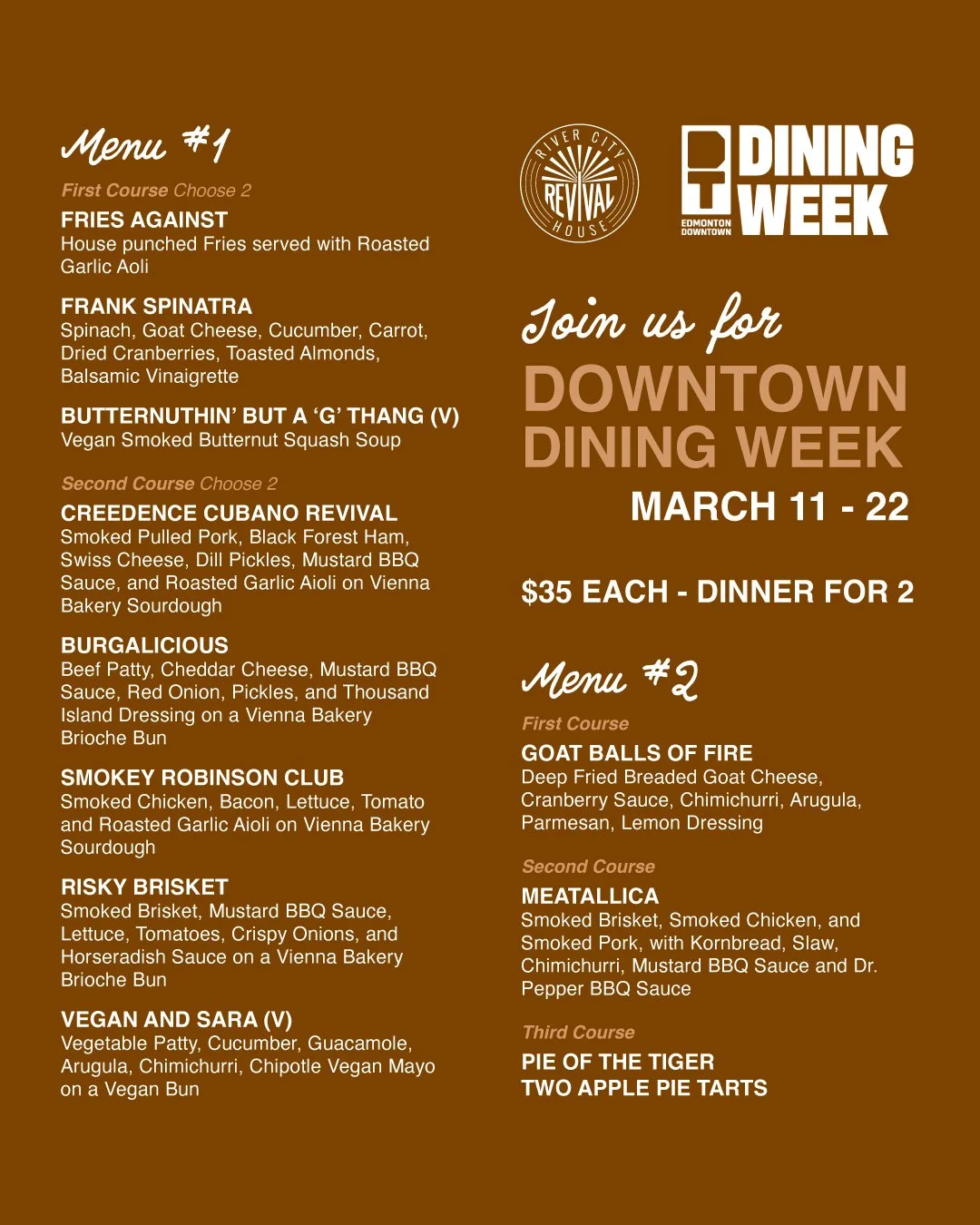 Menu #1

First Course Choose 2

FRIES AGAINST
House punched Fries served with Roasted Garlic Aoli

FRANK SPINATRA
Spinach, Goat Cheese, Cucumber, Carrot, Dried Cranberries, Toasted Almonds, Balsamic Vinaigrette

BUTTERNUTHIN' BUT A 'G' THANG (V)
Vegan Smoked Butternut Squash Soup

Second Course Choose 2

CREEDENCE CUBANO REVIVAL
Smoked Pulled Pork, Black Forest Ham, Swiss Cheese, Dill Pickles, Mustard BBQ Sauce, and Roasted Garlic Aioli on Vienna Bakery Sourdough

BURGALICIOUS
Beef Patty, Cheddar Cheese, Mustard BBQ Sauce, Red Onion, Pickles, and Thousand Island Dressing on a Vienna Bakery Brioche Bun

SMOKEY ROBINSON CLUB
Smoked Chicken, Bacon, Lettuce, Tomato and Roasted Garlic Aioli on Vienna Bakery Sourdough

RISKY BRISKET
Smoked Brisket, Mustard BBQ Sauce, Lettuce, Tomatoes, Crispy Onions, and Horseradish Sauce on a Vienna Bakery Brioche Bun

VEGAN AND SARA (V)
Vegetable Patty, Cucumber, Guacamole, Arugula, Chimichurri, Chipotle Vegan Mayo on a Vegan Bun

RIVER CITY REVIVAL HOUSE

DINING WEEK
EDMONTON DOWNTOWN

Join us for
DOWNTOWN DINING WEEK
MARCH 11 - 22

$35 EACH - DINNER FOR 2

Menu #2

First Course

GOAT BALLS OF FIRE
Deep Fried Breaded Goat Cheese, Cranberry Sauce, Chimichurri, Arugula, Parmesan, Lemon Dressing

Second Course

MEATALLICA
Smoked Brisket, Smoked Chicken, and Smoked Pork, with Kornbread, Slaw, Chimichurri, Mustard BBQ Sauce and Dr. Pepper BBQ Sauce

Third Course

PIE OF THE TIGER
TWO APPLE PIE TARTS